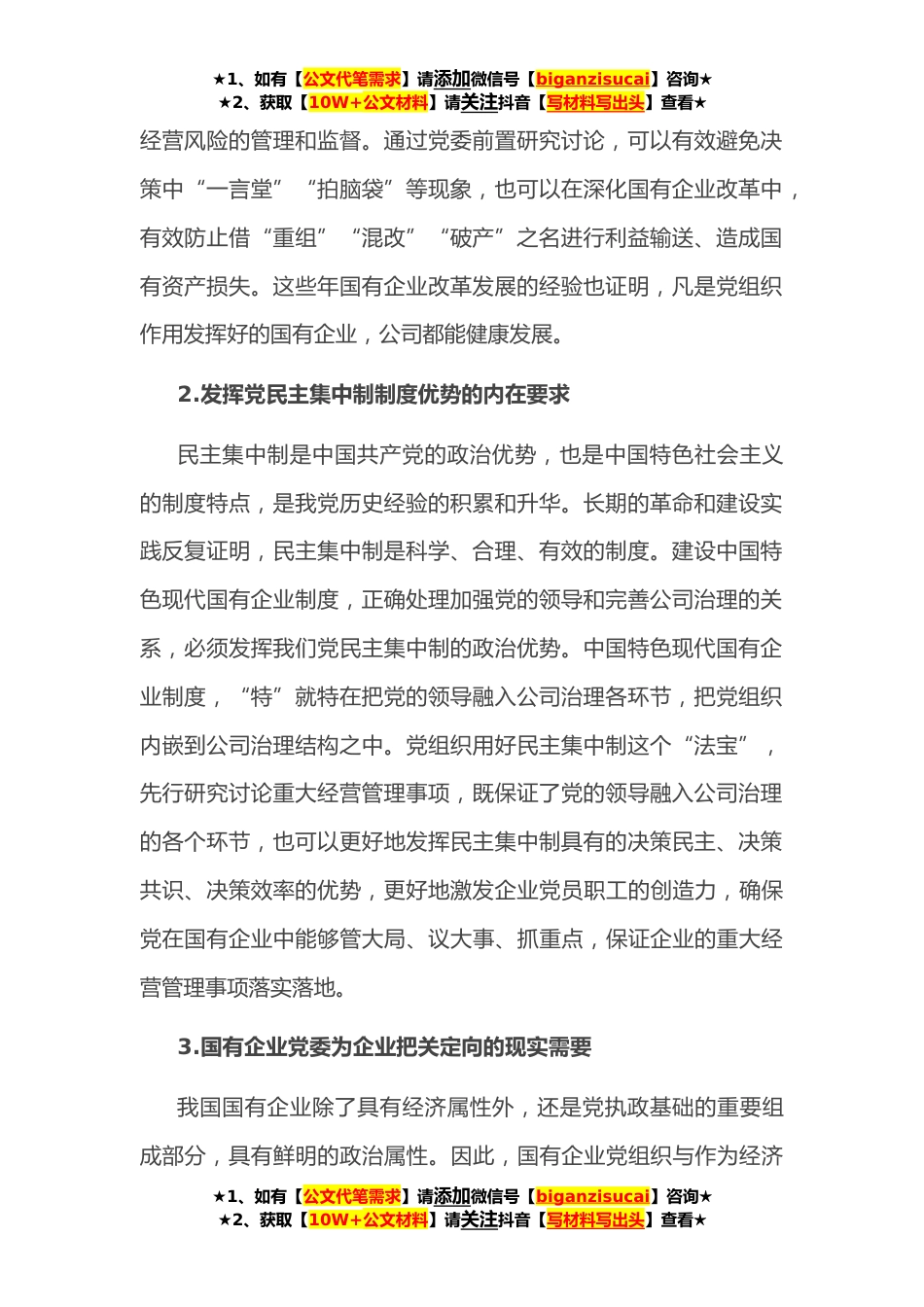 ★1、如有【公文代笔需求】请添加微信号【biganzisucai】咨询★
★2、获取【10W+公文材料】请关注抖音【写材料写出头】查看★

经营风险的管理和监督。通过党委前置研究讨论，可以有效避免决策中“一言堂”“拍脑袋”等现象，也可以在深化国有企业改革中，有效防止借“重组”“混改”“破产”之名进行利益输送、造成国有资产损失。这些年国有企业改革发展的经验也证明，凡是党组织作用发挥好的国有企业，公司都能健康发展。

2.发挥党民主集中制制度优势的内在要求

民主集中制是中国共产党的政治优势，也是中国特色社会主义的制度特点，是我党历史经验的积累和升华。长期的革命和建设实践反复证明，民主集中制是科学、合理、有效的制度。建设中国特色现代国有企业制度，正确处理加强党的领导和完善公司治理的关系，必须发挥我们党民主集中制的政治优势。中国特色现代国有企业制度，“特”就特在把党的领导融入公司治理各环节，把党组织内嵌到公司治理结构之中。党组织用好民主集中制这个“法宝”，先行研究讨论重大经营管理事项，既保证了党的领导融入公司治理的各个环节，也可以更好地发挥民主集中制具有的决策民主、决策共识、决策效率的优势，更好地激发企业党员职工的创造力，确保党在国有企业中能够管大局、议大事、抓重点，保证企业的重大经营管理事项落实落地。

3.国有企业党委为企业把关定向的现实需要

我国国有企业除了具有经济属性外，还是党执政基础的重要组成部分，具有鲜明的政治属性。因此，国有企业党组织与作为经济

★1、如有【公文代笔需求】请添加微信号【biganzisucai】咨询★
★2、获取【10W+公文材料】请关注抖音【写材料写出头】查看★